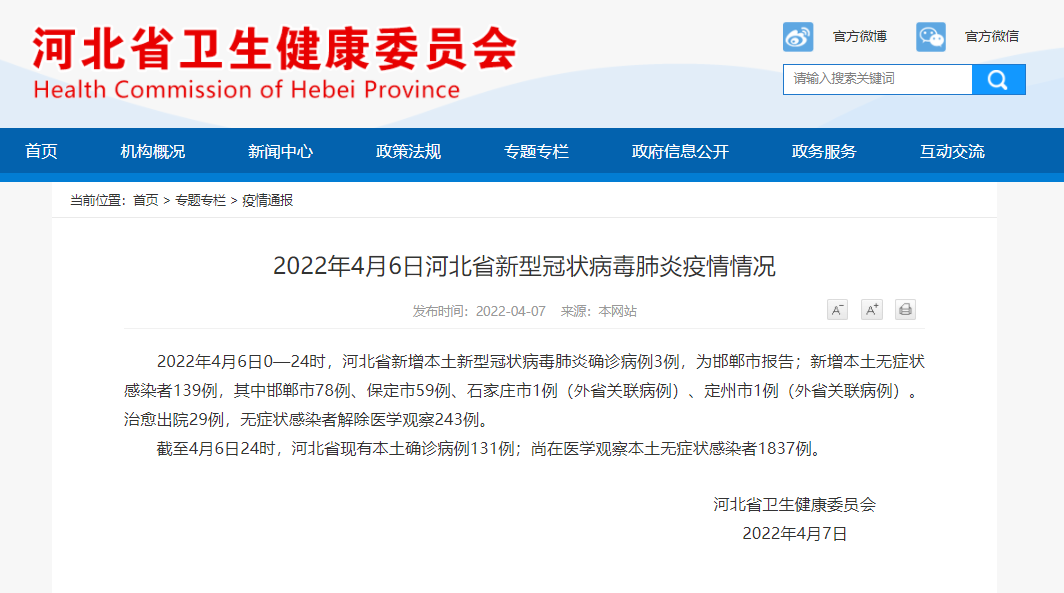 河北省卫生健康委员会
Health Commission of Hebei Province

官方微博 官方微信

请输入搜索关键词

首页 机构概况 新闻中心 政策法规 专题专栏 政府信息公开 政务服务 互动交流

当前位置：首页 > 专题专栏 > 疫情通报

2022年4月6日河北省新型冠状病毒肺炎疫情情况

发布时间：2022-04-07 来源：本网站

A⁻ A⁺

2022年4月6日0—24时，河北省新增本土新型冠状病毒肺炎确诊病例3例，为邯郸市报告；新增本土无症状感染者139例，其中邯郸市78例、保定市59例、石家庄市1例（外省关联病例）、定州市1例（外省关联病例）。治愈出院29例，无症状感染者解除医学观察243例。

截至4月6日24时，河北省现有本土确诊病例131例；尚在医学观察本土无症状感染者1837例。

河北省卫生健康委员会
2022年4月7日